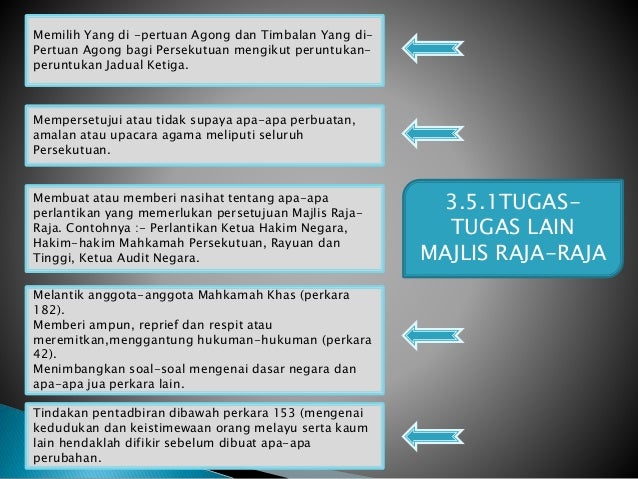 Memilih Yang di -pertuan Agong dan Timbalan Yang di-Pertuan Agong bagi Persekutuan mengikut peruntukan-peruntukan Jadual Ketiga.

Mempersetujui atau tidak supaya apa-apa perbuatan, amalan atau upacara agama meliputi seluruh Persekutuan.

Membuat atau memberi nasihat tentang apa-apa perlantikan yang memerlukan persetujuan Majlis Raja-Raja. Contohnya :- Perlantikan Ketua Hakim Negara, Hakim-hakim Mahkamah Persekutuan, Rayuan dan Tinggi, Ketua Audit Negara.

Melantik anggota-anggota Mahkamah Khas (perkara 182).
Memberi ampun, reprief dan respit atau meremitkan,menggantung hukuman-hukuman (perkara 42).
Menimbangkan soal-soal mengenai dasar negara dan apa-apa jua perkara lain.

Tindakan pentadbiran dibawah perkara 153 (mengenai kedudukan dan keistimewaan orang melayu serta kaum lain hendaklah difikir sebelum dibuat apa-apa perubahan.

3.5.1TUGAS-TUGAS LAIN MAJLIS RAJA-RAJA